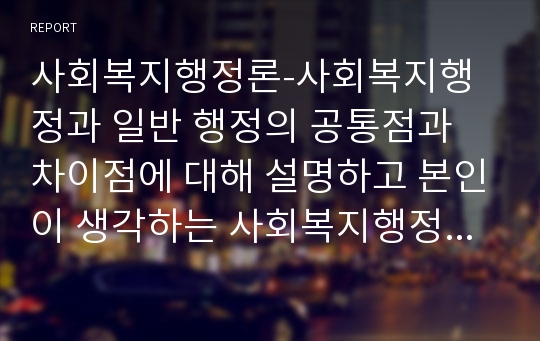 REPORT

사회복지행정론-사회복지행정과 일반 행정의 공통점과 차이점에 대해 설명하고 본인이 생각하는 사회복지행정...